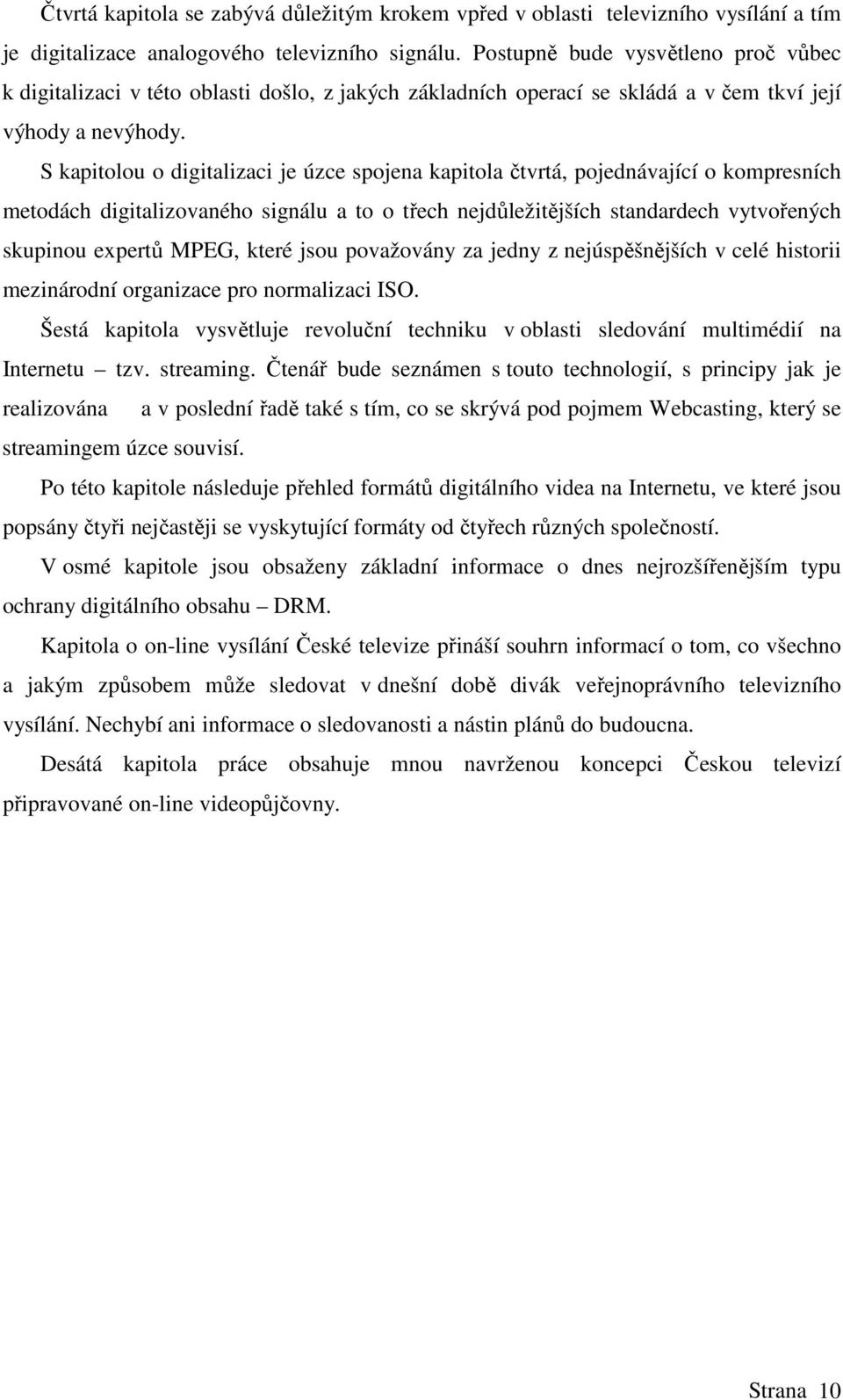 Čtvrtá kapitola se zabývá důležitým krokem vpřed v oblasti televizního vysílání a tím je digitalizace analogového televizního signálu. Postupně bude vysvětleno proč vůbec k digitalizaci v této oblasti došlo, z jakých základních operací se skládá a v čem tkví její výhody a nevýhody.

S kapitolou o digitalizaci je úzce spojena kapitola čtvrtá, pojednávající o kompresních metodách digitalizovaného signálu a to o třech nejdůležitějších standardech vytvořených skupinou expertů MPEG, které jsou považovány za jedny z nejúspěšnějších v celé historii mezinárodní organizace pro normalizaci ISO.

Šestá kapitola vysvětluje revoluční techniku v oblasti sledování multimédií na Internetu – tzv. streaming. Čtenář bude seznámen s touto technologií, s principy jak je realizována a v poslední řadě také s tím, co se skrývá pod pojmem Webcasting, který se streamingem úzce souvisí.

Po této kapitole následuje přehled formátů digitálního videa na Internetu, ve které jsou popsány čtyři nejčastěji se vyskytující formáty od čtyřech různých společností.

V osmé kapitole jsou obsaženy základní informace o dnes nejrozšířenějším typu ochrany digitálního obsahu – DRM.

Kapitola o on-line vysílání České televize přináší souhrn informací o tom, co všechno a jakým způsobem může sledovat v dnešní době divák veřejnoprávního televizního vysílání. Nechybí ani informace o sledovanosti a nástin plánů do budoucna.

Desátá kapitola práce obsahuje mnou navrženou koncepci Českou televizí připravované on-line videopůjčovny.

Strana 10